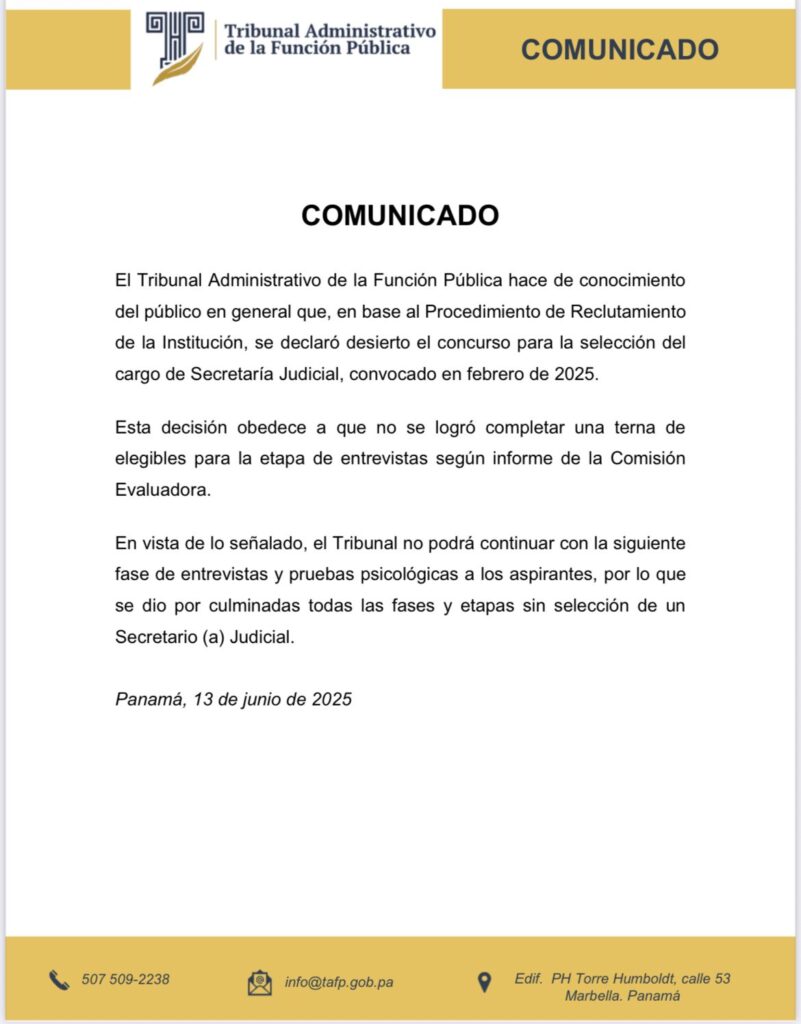 Tribunal Administrativo
de la Función Pública

COMUNICADO

COMUNICADO

El Tribunal Administrativo de la Función Pública hace de conocimiento del público en general que, en base al Procedimiento de Reclutamiento de la Institución, se declaró desierto el concurso para la selección del cargo de Secretaría Judicial, convocado en febrero de 2025.

Esta decisión obedece a que no se logró completar una terna de elegibles para la etapa de entrevistas según informe de la Comisión Evaluadora.

En vista de lo señalado, el Tribunal no podrá continuar con la siguiente fase de entrevistas y pruebas psicológicas a los aspirantes, por lo que se dio por culminadas todas las fases y etapas sin selección de un Secretario (a) Judicial.

Panamá, 13 de junio de 2025

507 509-2238

info@tafp.gob.pa

Edif. PH Torre Humboldt, calle 53
Marbella. Panamá